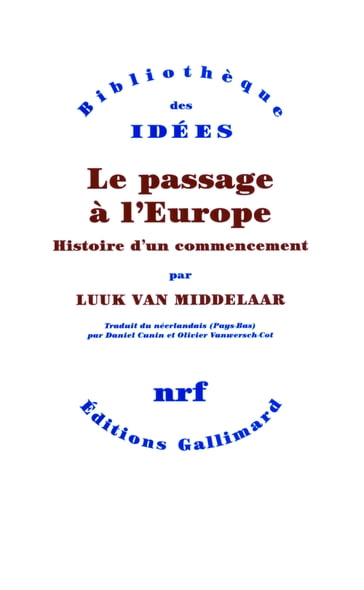 Bibliothèque
des
IDÉES

Le passage à l'Europe
Histoire d'un commencement

par
LUUK VAN MIDDELAAR

Traduit du néerlandais (Pays-Bas) par Daniel Cunin et Olivier Vanwersch-Cot

nrf
Éditions Gallimard